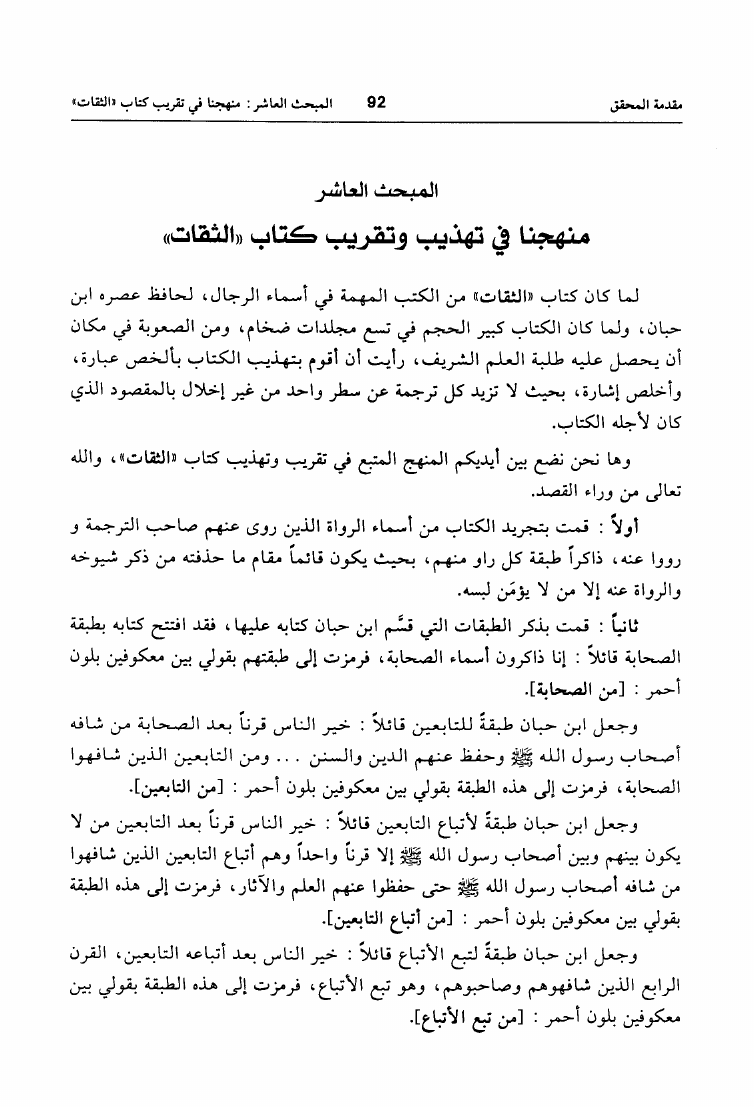 مقدمة المحقق 92 المبحث العاشر : منهجنا في تقريب كتاب «الثقات»

المبحث العاشر
منهجنا في تهذيب وتقريب كتاب «الثقات»

لما كان كتاب «الثقات» من الكتب المهمة في أسماء الرجال، لحافظ عصره ابن حبان، ولما كان الكتاب كبير الحجم في تسع مجلدات ضخام، ومن الصعوبة في مكان أن يحصل عليه طلبة العلم الشريف، رأيت أن أقوم بتهذيب الكتاب بألخص عبارة، وأخلص إشارة، بحيث لا تزيد كل ترجمة عن سطر واحد من غير إخلال بالمقصود الذي كان لأجله الكتاب.

وها نحن نضع بين أيديكم المنهج المتبع في تقريب وتهذيب كتاب «الثقات»، والله تعالى من وراء القصد.

أولاً : قمت بتجريد الكتاب من أسماء الرواة الذين روى عنهم صاحب الترجمة و رووا عنه، ذاكراً طبقة كل راو منهم، بحيث يكون قائماً مقام ما حذفته من ذكر شيوخه والرواة عنه إلا من لا يؤمَن لبسه.

ثانياً : قمت بذكر الطبقات التي قسَّم ابن حبان كتابه عليها، فقد افتتح كتابه بطبقة الصحابة قائلاً : إنا ذاكرون أسماء الصحابة، فرمزت إلى طبقتهم بقولي بين معكوفين بلون أحمر : [من الصحابة].

وجعل ابن حبان طبقةً للتابعين قائلاً : خير الناس قرناً بعد الصحابة من شافه أصحاب رسول الله ﷺ وحفظ عنهم الدين والسنن ... ومن التابعين الذين شافهوا الصحابة، فرمزت إلى هذه الطبقة بقولي بين معكوفين بلون أحمر : [من التابعين].

وجعل ابن حبان طبقةً لأتباع التابعين قائلاً : خير الناس قرناً بعد التابعين من لا يكون بينهم وبين أصحاب رسول الله ﷺ إلا قرناً واحداً وهم أتباع التابعين الذين شافهوا من شافه أصحاب رسول الله ﷺ حتى حفظوا عنهم العلم والآثار، فرمزت إلى هذه الطبقة بقولي بين معكوفين بلون أحمر : [من أتباع التابعين].

وجعل ابن حبان طبقةً لتبع الأتباع قائلاً : خير الناس بعد أتباعه التابعين، القرن الرابع الذين شافهوهم وصاحبوهم، وهو تبع الأتباع، فرمزت إلى هذه الطبقة بقولي بين معكوفين بلون أحمر : [من تبع الأتباع].